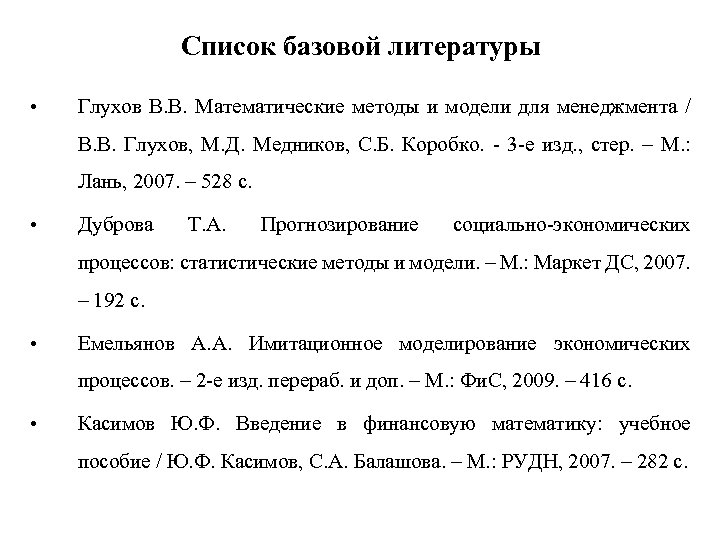 Список базовой литературы

• Глухов В.В. Математические методы и модели для менеджмента / В.В. Глухов, М.Д. Медников, С.Б. Коробко. - 3-е изд., стер. – М.: Лань, 2007. – 528 с.

• Дуброва Т.А. Прогнозирование социально-экономических процессов: статистические методы и модели. – М.: Маркет ДС, 2007. – 192 с.

• Емельянов А.А. Имитационное моделирование экономических процессов. – 2-е изд. перераб. и доп. – М.: ФиС, 2009. – 416 с.

• Касимов Ю.Ф. Введение в финансовую математику: учебное пособие / Ю.Ф. Касимов, С.А. Балашова. – М.: РУДН, 2007. – 282 с.